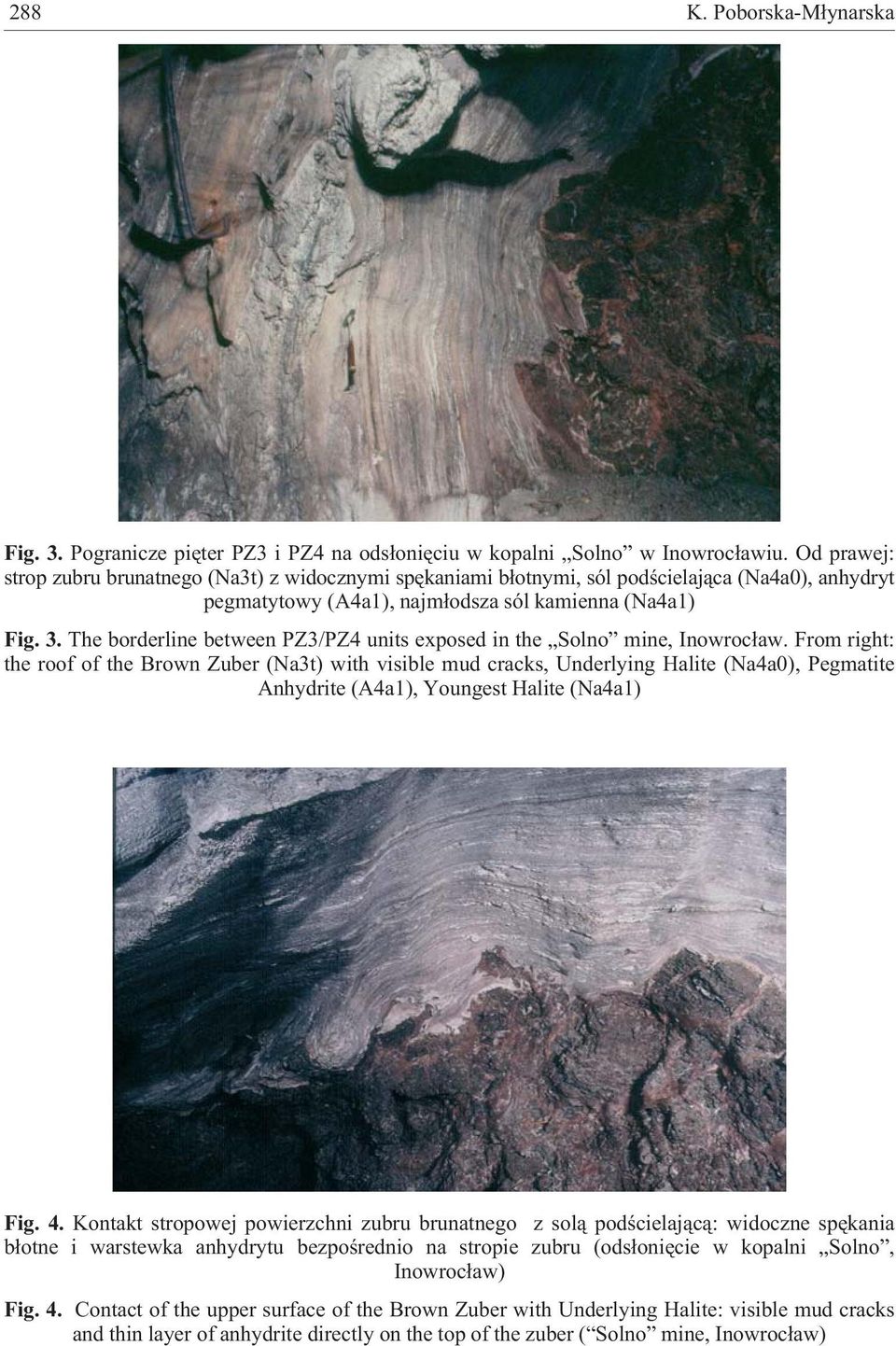 288 K. Poborska-Młynarska

Fig. 3. Pogranicze pięter PZ3 i PZ4 na odsłonięciu w kopalni „Solno” w Inowrocławiu. Od prawej: strop zubru brunatnego (Na3t) z widocznymi spękaniami błotnymi, sól podścielająca (Na4a0), anhydryt pegmatytowy (A4a1), najmłodsza sól kamienna (Na4a1)

Fig. 3. The borderline between PZ3/PZ4 units exposed in the „Solno” mine, Inowrocław. From right: the roof of the Brown Zuber (Na3t) with visible mud cracks, Underlying Halite (Na4a0), Pegmatite Anhydrite (A4a1), Youngest Halite (Na4a1)

Fig. 4. Kontakt stropowej powierzchni zubru brunatnego z solą podścielającą: widoczne spękania błotne i warstewka anhydrytu bezpośrednio na stropie zubru (odsłonięcie w kopalni „Solno”, Inowrocław)

Fig. 4. Contact of the upper surface of the Brown Zuber with Underlying Halite: visible mud cracks and thin layer of anhydrite directly on the top of the zuber (“Solno” mine, Inowrocław)